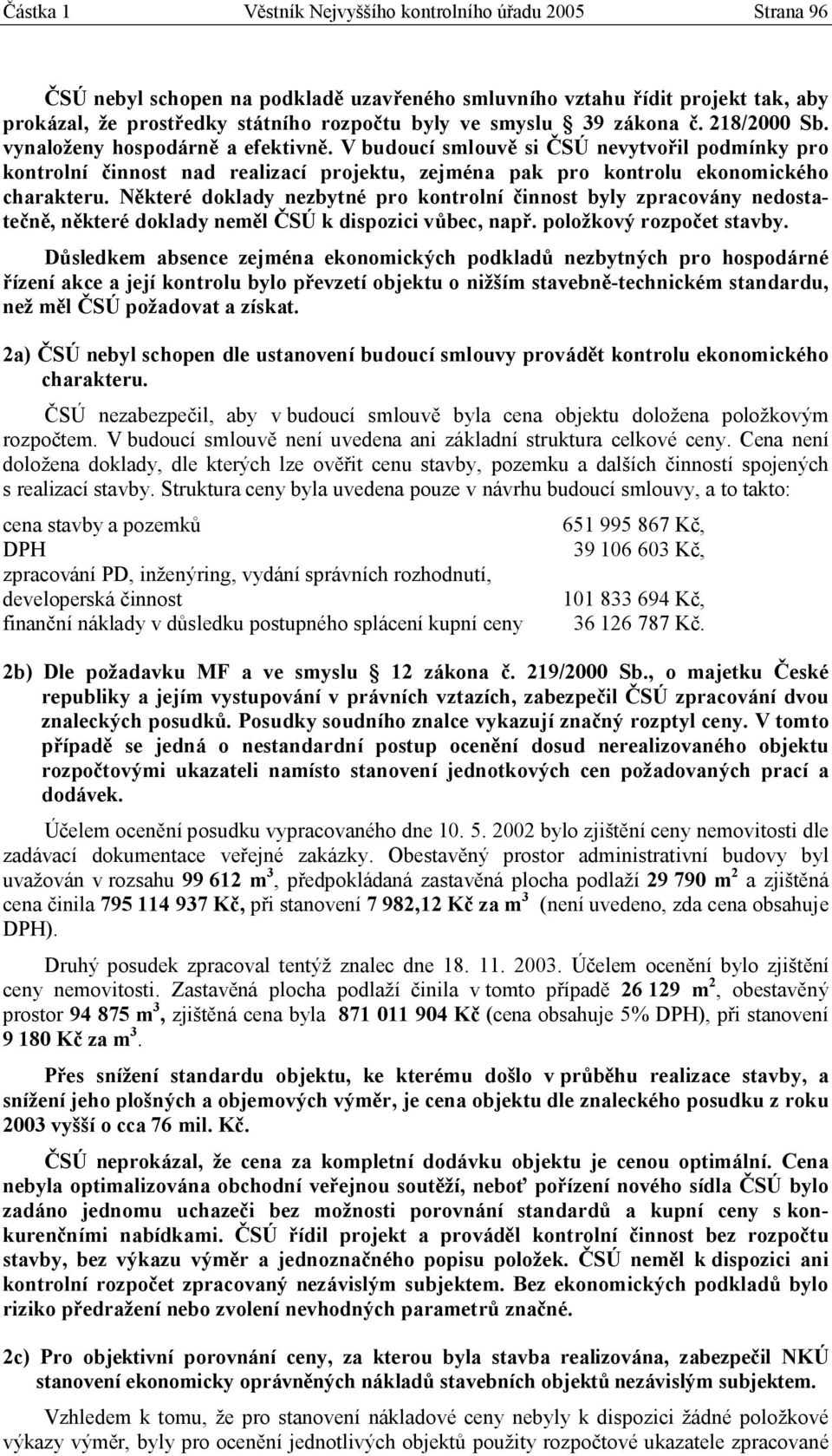 Částka 1 Věstník Nejvyššího kontrolního úřadu 2005 Strana 96

ČSÚ nebyl schopen na podkladě uzavřeného smluvního vztahu řídit projekt tak, aby prokázal, že prostředky státního rozpočtu byly ve smyslu § 39 zákona č. 218/2000 Sb. vynaloženy hospodárně a efektivně. V budoucí smlouvě si ČSÚ nevytvořil podmínky pro kontrolní činnost nad realizací projektu, zejména pak pro kontrolu ekonomického charakteru. Některé doklady nezbytné pro kontrolní činnost byly zpracovány nedostatečně, některé doklady neměl ČSÚ k dispozici vůbec, např. položkový rozpočet stavby.

Důsledkem absence zejména ekonomických podkladů nezbytných pro hospodárné řízení akce a její kontrolu bylo převzetí objektu o nižším stavebně-technickém standardu, než měl ČSÚ požadovat a získat.

2a) ČSÚ nebyl schopen dle ustanovení budoucí smlouvy provádět kontrolu ekonomického charakteru.

ČSÚ nezabezpečil, aby v budoucí smlouvě byla cena objektu doložena položkovým rozpočtem. V budoucí smlouvě není uvedena ani základní struktura celkové ceny. Cena není doložena doklady, dle kterých lze ověřit cenu stavby, pozemku a dalších činností spojených s realizací stavby. Struktura ceny byla uvedena pouze v návrhu budoucí smlouvy, a to takto:

| | |
|---|---|
| cena stavby a pozemků | 651 995 867 Kč, |
| DPH | 39 106 603 Kč, |
| zpracování PD, inženýring, vydání správních rozhodnutí, developerská činnost | 101 833 694 Kč, |
| finanční náklady v důsledku postupného splácení kupní ceny | 36 126 787 Kč. |

2b) Dle požadavku MF a ve smyslu § 12 zákona č. 219/2000 Sb., o majetku České republiky a jejím vystupování v právních vztazích, zabezpečil ČSÚ zpracování dvou znaleckých posudků. Posudky soudního znalce vykazují značný rozptyl ceny. V tomto případě se jedná o nestandardní postup ocenění dosud nerealizovaného objektu rozpočtovými ukazateli namísto stanovení jednotkových cen požadovaných prací a dodávek.

Účelem ocenění posudku vypracovaného dne 10. 5. 2002 bylo zjištění ceny nemovitosti dle zadávací dokumentace veřejné zakázky. Obestavěný prostor administrativní budovy byl uvažován v rozsahu 99 612 m$^3$, předpokládaná zastavěná plocha podlaží 29 790 m$^2$ a zjištěná cena činila 795 114 937 Kč, při stanovení 7 982,12 Kč za m$^3$ (není uvedeno, zda cena obsahuje DPH).

Druhý posudek zpracoval tentýž znalec dne 18. 11. 2003. Účelem ocenění bylo zjištění ceny nemovitosti. Zastavěná plocha podlaží činila v tomto případě 26 129 m$^2$, obestavěný prostor 94 875 m$^3$, zjištěná cena byla 871 011 904 Kč (cena obsahuje 5% DPH), při stanovení 9 180 Kč za m$^3$.

Přes snížení standardu objektu, ke kterému došlo v průběhu realizace stavby, a snížení jeho plošných a objemových výměr, je cena objektu dle znaleckého posudku z roku 2003 vyšší o cca 76 mil. Kč.

ČSÚ neprokázal, že cena za kompletní dodávku objektu je cenou optimální. Cena nebyla optimalizována obchodní veřejnou soutěží, neboť pořízení nového sídla ČSÚ bylo zadáno jednomu uchazeči bez možnosti porovnání standardů a kupní ceny s konkurenčními nabídkami. ČSÚ řídil projekt a prováděl kontrolní činnost bez rozpočtu stavby, bez výkazu výměr a jednoznačného popisu položek. ČSÚ neměl k dispozici ani kontrolní rozpočet zpracovaný nezávislým subjektem. Bez ekonomických podkladů bylo riziko předražení nebo zvolení nevhodných parametrů značné.

2c) Pro objektivní porovnání ceny, za kterou byla stavba realizována, zabezpečil NKÚ stanovení ekonomicky oprávněných nákladů stavebních objektů nezávislým subjektem.

Vzhledem k tomu, že pro stanovení nákladové ceny nebyly k dispozici žádné položkové výkazy výměr, byly pro ocenění jednotlivých objektů použity rozpočtové ukazatele zpracované